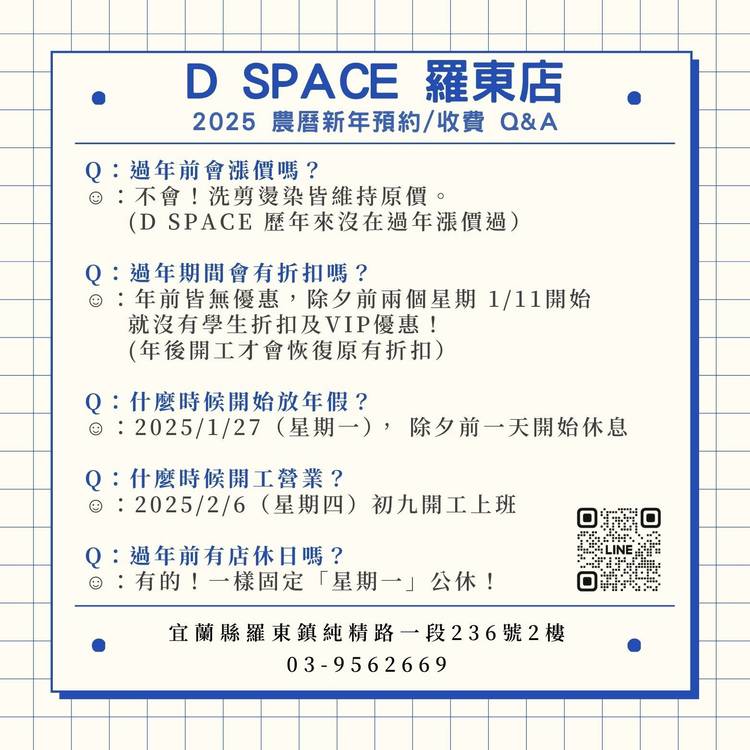 D SPACE 羅東店
2025 農曆新年預約/收費 Q&A

Q：過年前會漲價嗎？
☺：不會！洗剪燙染皆維持原價。
(D SPACE 歷年來沒在過年漲價過)

Q：過年期間會有折扣嗎？
☺：年前皆無優惠，除夕前兩個星期 1/11開始就沒有學生折扣及VIP優惠！
(年後開工才會恢復原有折扣)

Q：什麼時候開始放年假？
☺：2025/1/27（星期一）， 除夕前一天開始休息

Q：什麼時候開工營業？
☺：2025/2/6（星期四）初九開工上班

Q：過年前有店休日嗎？
☺：有的！一樣固定「星期一」公休！

LINE

宜蘭縣羅東鎮純精路一段236號2樓
03-9562669